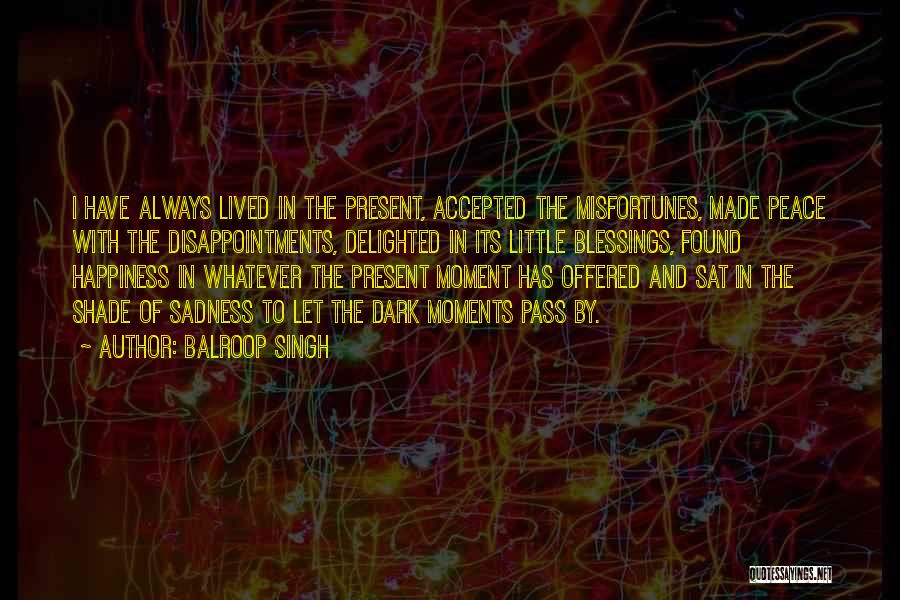 I HAVE ALWAYS LIVED IN THE PRESENT, ACCEPTED THE MISFORTUNES, MADE PEACE WITH THE DISAPPOINTMENTS, DELIGHTED IN ITS LITTLE BLESSINGS, FOUND HAPPINESS IN WHATEVER THE PRESENT MOMENT HAS OFFERED AND SAT IN THE SHADE OF SADNESS TO LET THE DARK MOMENTS PASS BY.

~ AUTHOR: BALROOP SINGH

QUOTESSAYINGS.NET